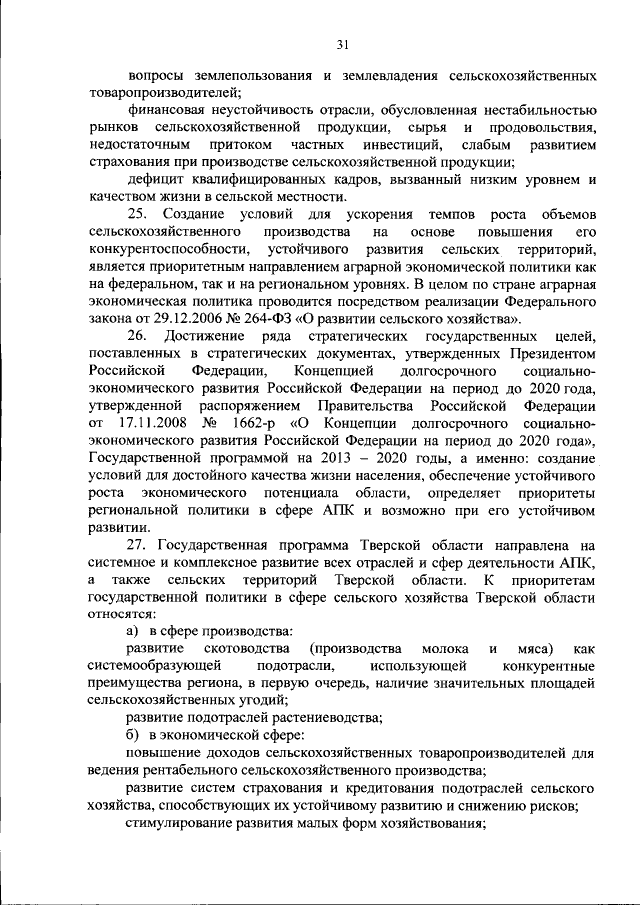 31

вопросы землепользования и землевладения сельскохозяйственных товаропроизводителей;

финансовая неустойчивость отрасли, обусловленная нестабильностью рынков сельскохозяйственной продукции, сырья и продовольствия, недостаточным притоком частных инвестиций, слабым развитием страхования при производстве сельскохозяйственной продукции;

дефицит квалифицированных кадров, вызванный низким уровнем и качеством жизни в сельской местности.

25. Создание условий для ускорения темпов роста объемов сельскохозяйственного производства на основе повышения его конкурентоспособности, устойчивого развития сельских территорий, является приоритетным направлением аграрной экономической политики как на федеральном, так и на региональном уровнях. В целом по стране аграрная экономическая политика проводится посредством реализации Федерального закона от 29.12.2006 № 264-ФЗ «О развитии сельского хозяйства».

26. Достижение ряда стратегических государственных целей, поставленных в стратегических документах, утвержденных Президентом Российской Федерации, Концепцией долгосрочного социально-экономического развития Российской Федерации на период до 2020 года, утвержденной распоряжением Правительства Российской Федерации от 17.11.2008 № 1662-р «О Концепции долгосрочного социально-экономического развития Российской Федерации на период до 2020 года», Государственной программой на 2013 – 2020 годы, а именно: создание условий для достойного качества жизни населения, обеспечение устойчивого роста экономического потенциала области, определяет приоритеты региональной политики в сфере АПК и возможно при его устойчивом развитии.

27. Государственная программа Тверской области направлена на системное и комплексное развитие всех отраслей и сфер деятельности АПК, а также сельских территорий Тверской области. К приоритетам государственной политики в сфере сельского хозяйства Тверской области относятся:

а) в сфере производства:

развитие скотоводства (производства молока и мяса) как системообразующей подотрасли, использующей конкурентные преимущества региона, в первую очередь, наличие значительных площадей сельскохозяйственных угодий;

развитие подотраслей растениеводства;

б) в экономической сфере:

повышение доходов сельскохозяйственных товаропроизводителей для ведения рентабельного сельскохозяйственного производства;

развитие систем страхования и кредитования подотраслей сельского хозяйства, способствующих их устойчивому развитию и снижению рисков;

стимулирование развития малых форм хозяйствования;